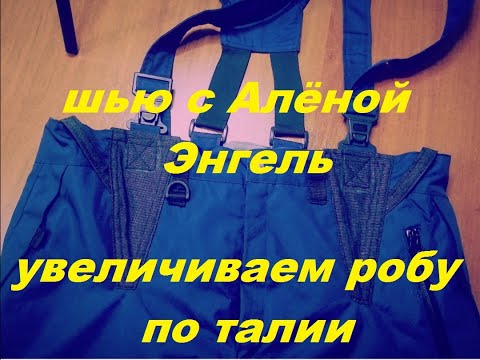 шью с Алёной Энгель

увеличиваем робу по талии